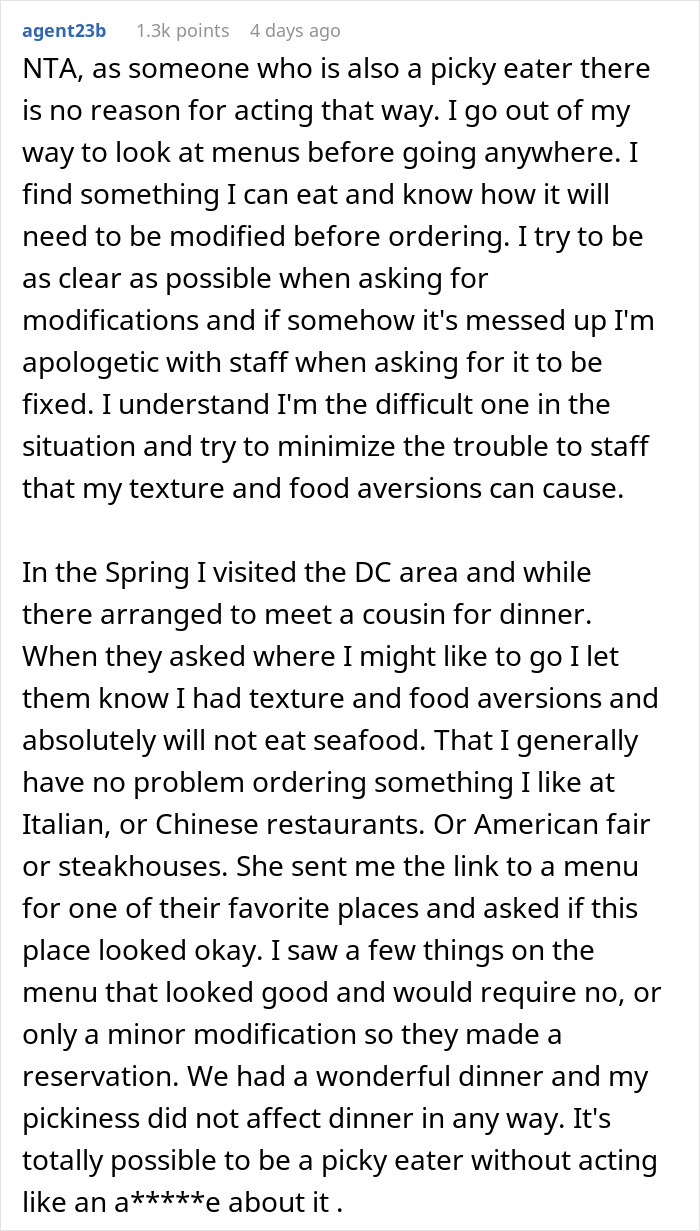 agent23b 1.3k points 4 days ago

NTA, as someone who is also a picky eater there is no reason for acting that way. I go out of my way to look at menus before going anywhere. I find something I can eat and know how it will need to be modified before ordering. I try to be as clear as possible when asking for modifications and if somehow it's messed up I'm apologetic with staff when asking for it to be fixed. I understand I'm the difficult one in the situation and try to minimize the trouble to staff that my texture and food aversions can cause.

In the Spring I visited the DC area and while there arranged to meet a cousin for dinner. When they asked where I might like to go I let them know I had texture and food aversions and absolutely will not eat seafood. That I generally have no problem ordering something I like at Italian, or Chinese restaurants. Or American fair or steakhouses. She sent me the link to a menu for one of their favorite places and asked if this place looked okay. I saw a few things on the menu that looked good and would require no, or only a minor modification so they made a reservation. We had a wonderful dinner and my pickiness did not affect dinner in any way. It's totally possible to be a picky eater without acting like an a*****e about it .